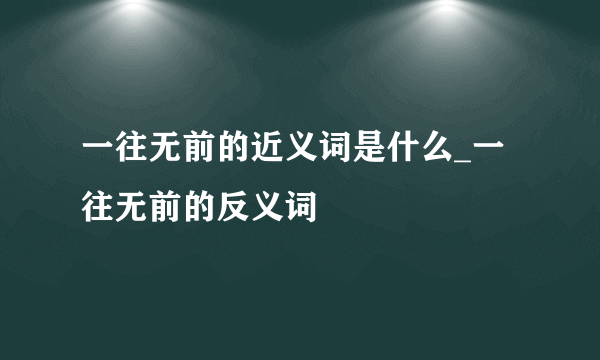 一往无前的近义词是什么_一往无前的反义词